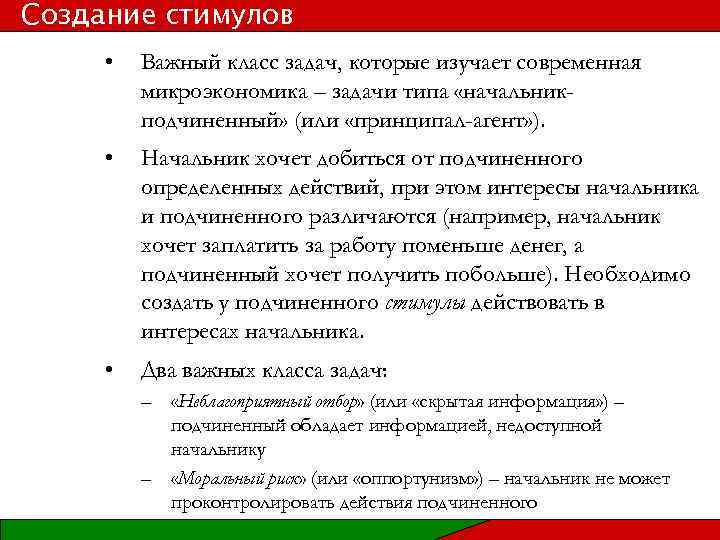 Создание стимулов

• Важный класс задач, которые изучает современная микроэкономика – задачи типа «начальник-подчиненный» (или «принципал-агент»).

• Начальник хочет добиться от подчиненного определенных действий, при этом интересы начальника и подчиненного различаются (например, начальник хочет заплатить за работу поменьше денег, а подчиненный хочет получить побольше). Необходимо создать у подчиненного стимулы действовать в интересах начальника.

• Два важных класса задач:
– «Неблагоприятный отбор» (или «скрытая информация») – подчиненный обладает информацией, недоступной начальнику
– «Моральный риск» (или «оппортунизм») – начальник не может проконтролировать действия подчиненного